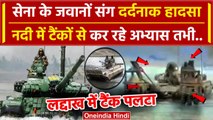 सेना के जवानों संग दर्दनाक हादसा
नदी में टैंकों से कर रहे अभ्यास तभी..

लद्दाख में टैंक पलटा

Oneindia Hindi